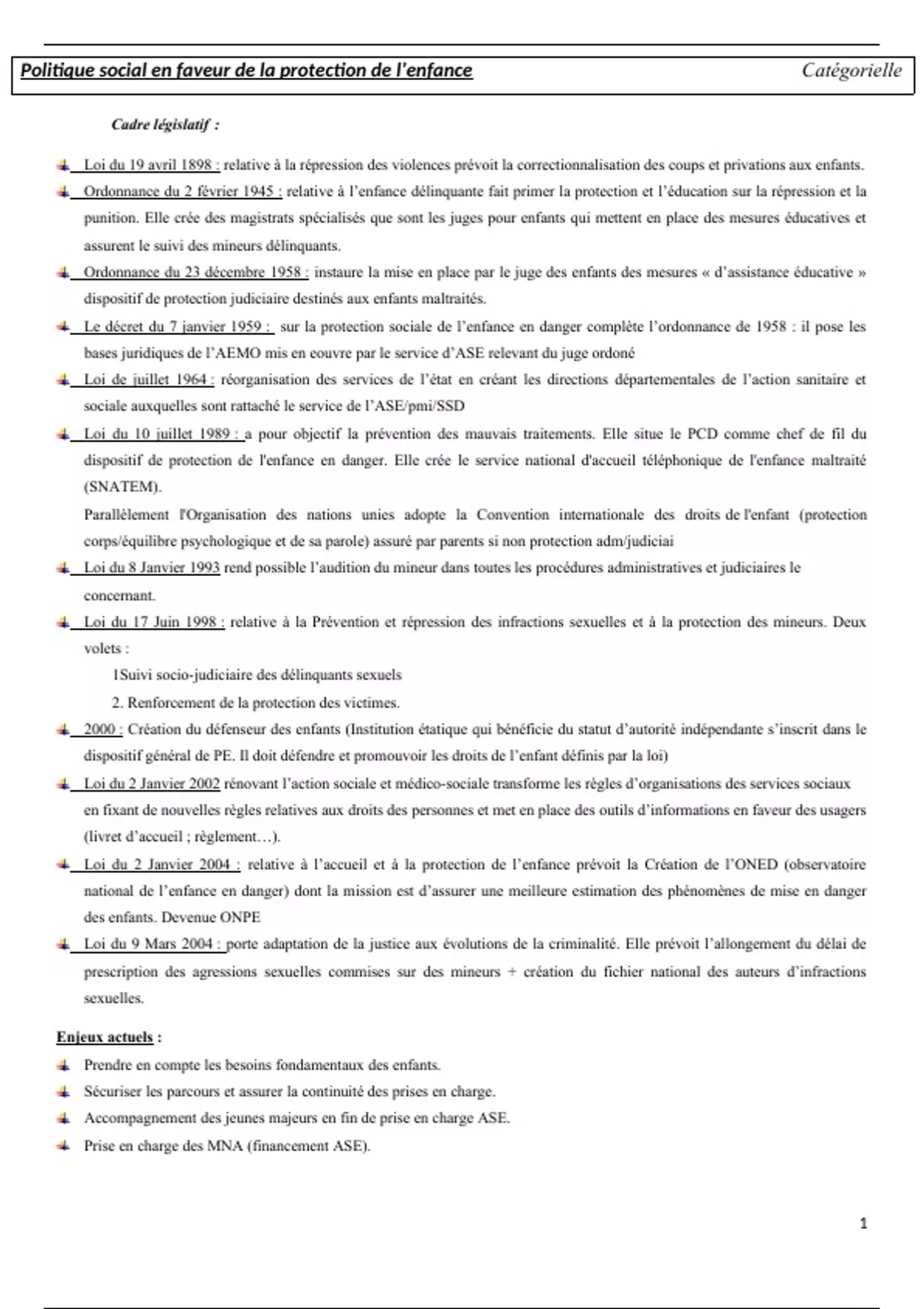 Politique social en faveur de la protection de l'enfance Catégorielle

Cadre législatif :

Loi du 19 avril 1898 : relative à la répression des violences prévoit la correctionnalisation des coups et privations aux enfants.

Ordonnance du 2 février 1945 : relative à l'enfance délinquante fait primer la protection et l'éducation sur la répression et la punition. Elle crée des magistrats spécialisés que sont les juges pour enfants qui mettent en place des mesures éducatives et assurent le suivi des mineurs délinquants.

Ordonnance du 23 décembre 1958 : instaure la mise en place par le juge des enfants des mesures « d'assistance éducative » dispositif de protection judiciaire destinés aux enfants maltraités.

Le décret du 7 janvier 1959 : sur la protection sociale de l'enfance en danger complète l'ordonnance de 1958 : il pose les bases juridiques de l'AEMO mis en eouvre par le service d'ASE relevant du juge ordoné

Loi de juillet 1964 : réorganisation des services de l'état en créant les directions départementales de l'action sanitaire et sociale auxquelles sont rattaché le service de l'ASE/pmi/SSD

Loi du 10 juillet 1989 : a pour objectif la prévention des mauvais traitements. Elle situe le PCD comme chef de fil du dispositif de protection de l'enfance en danger. Elle crée le service national d'accueil téléphonique de l'enfance maltraité (SNATEM).
Parallèlement l'Organisation des nations unies adopte la Convention internationale des droits de l'enfant (protection corps/équilibre psychologique et de sa parole) assuré par parents si non protection adm/judiciai

Loi du 8 Janvier 1993 rend possible l'audition du mineur dans toutes les procédures administratives et judiciaires le concernant.

Loi du 17 Juin 1998 : relative à la Prévention et répression des infractions sexuelles et à la protection des mineurs. Deux volets :
1Suivi socio-judiciaire des délinquants sexuels
2. Renforcement de la protection des victimes.

2000 : Création du défenseur des enfants (Institution étatique qui bénéficie du statut d'autorité indépendante s'inscrit dans le dispositif général de PE. Il doit défendre et promouvoir les droits de l'enfant définis par la loi)

Loi du 2 Janvier 2002 rénovant l'action sociale et médico-sociale transforme les règles d'organisations des services sociaux en fixant de nouvelles règles relatives aux droits des personnes et met en place des outils d'informations en faveur des usagers (livret d'accueil ; règlement…).

Loi du 2 Janvier 2004 : relative à l'accueil et à la protection de l'enfance prévoit la Création de l'ONED (observatoire national de l'enfance en danger) dont la mission est d'assurer une meilleure estimation des phénomènes de mise en danger des enfants. Devenue ONPE

Loi du 9 Mars 2004 : porte adaptation de la justice aux évolutions de la criminalité. Elle prévoit l'allongement du délai de prescription des agressions sexuelles commises sur des mineurs + création du fichier national des auteurs d'infractions sexuelles.

Enjeux actuels :
Prendre en compte les besoins fondamentaux des enfants.
Sécuriser les parcours et assurer la continuité des prises en charge.
Accompagnement des jeunes majeurs en fin de prise en charge ASE.
Prise en charge des MNA (financement ASE).

1